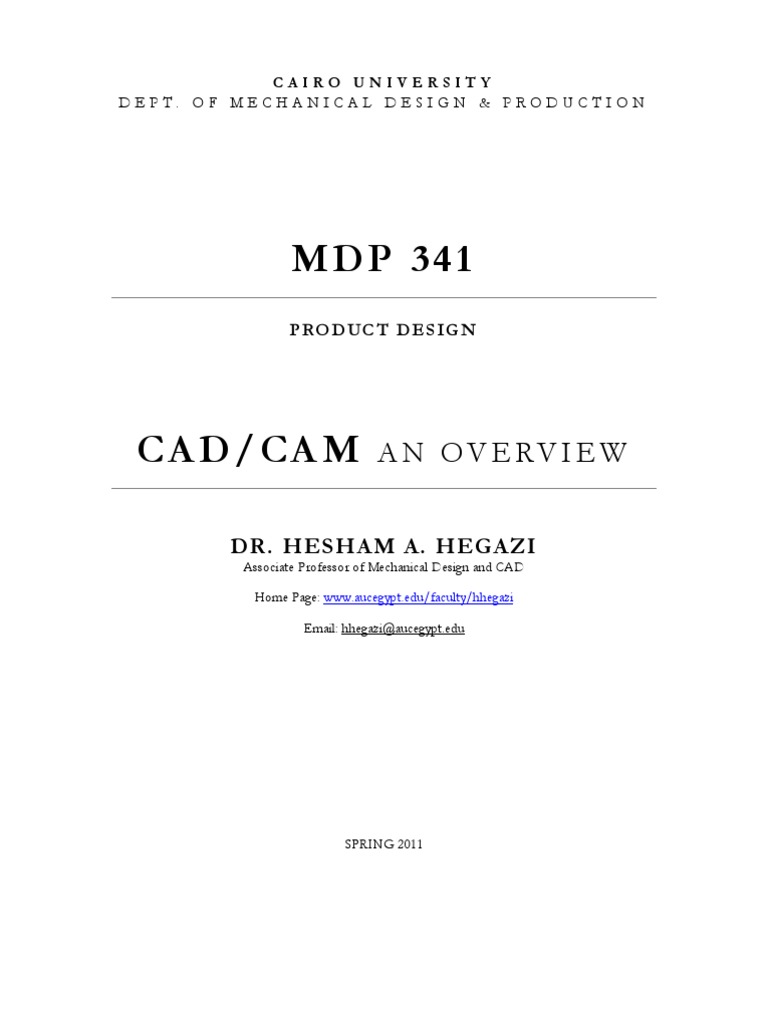 CAIRO UNIVERSITY
DEPT. OF MECHANICAL DESIGN & PRODUCTION

MDP 341

PRODUCT DESIGN

CAD/CAM AN OVERVIEW

DR. HESHAM A. HEGAZI

Associate Professor of Mechanical Design and CAD

Home Page: www.aucegypt.edu/faculty/hhegazi

Email: hhegazi@aucegypt.edu

SPRING 2011